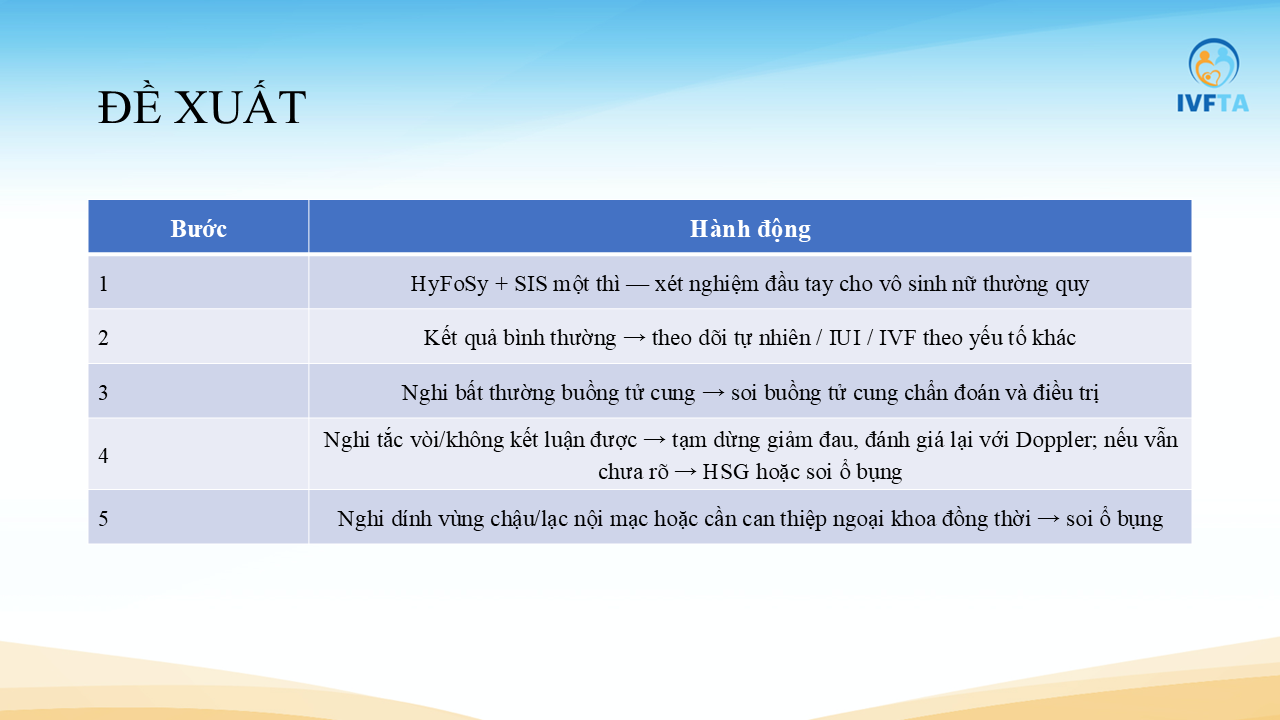 ĐỀ XUẤT

IVFTA

| Bước | Hành động |
|---|---|
| 1 | HyFoSy + SIS một thì — xét nghiệm đầu tay cho vô sinh nữ thường quy |
| 2 | Kết quả bình thường → theo dõi tự nhiên / IUI / IVF theo yếu tố khác |
| 3 | Nghi bất thường buồng tử cung → soi buồng tử cung chẩn đoán và điều trị |
| 4 | Nghi tắc vòi/không kết luận được → tạm dừng giảm đau, đánh giá lại với Doppler; nếu vẫn chưa rõ → HSG hoặc soi ổ bụng |
| 5 | Nghi dính vùng chậu/lạc nội mạc hoặc cần can thiệp ngoại khoa đồng thời → soi ổ bụng |